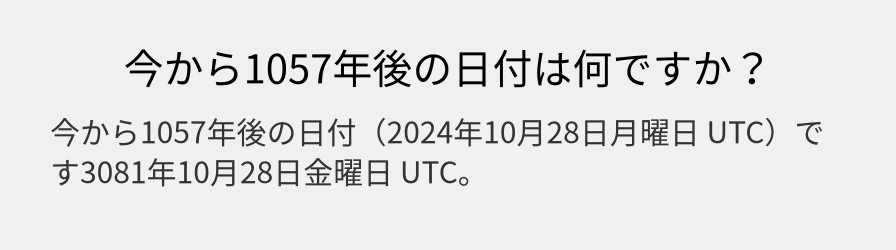 今から1057年後の日付は何ですか？

今から1057年後の日付（2024年10月28日月曜日 UTC）です3081年10月28日金曜日 UTC。